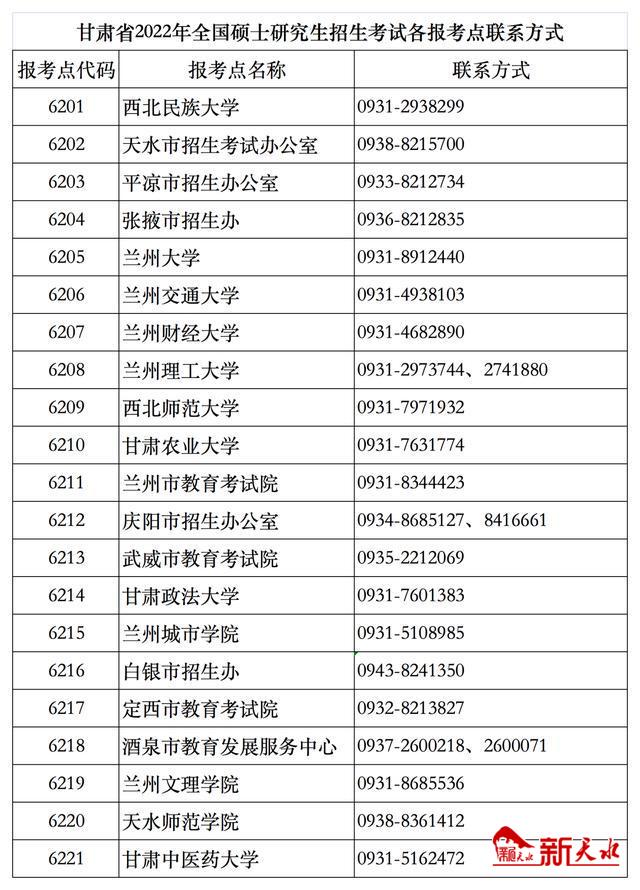 甘肃省2022年全国硕士研究生招生考试各报考点联系方式

| 报考点代码 | 报考点名称 | 联系方式 |
|---|---|---|
| 6201 | 西北民族大学 | 0931-2938299 |
| 6202 | 天水市招生考试办公室 | 0938-8215700 |
| 6203 | 平凉市招生办公室 | 0933-8212734 |
| 6204 | 张掖市招生办 | 0936-8212835 |
| 6205 | 兰州大学 | 0931-8912440 |
| 6206 | 兰州交通大学 | 0931-4938103 |
| 6207 | 兰州财经大学 | 0931-4682890 |
| 6208 | 兰州理工大学 | 0931-2973744、2741880 |
| 6209 | 西北师范大学 | 0931-7971932 |
| 6210 | 甘肃农业大学 | 0931-7631774 |
| 6211 | 兰州市教育考试院 | 0931-8344423 |
| 6212 | 庆阳市招生办公室 | 0934-8685127、8416661 |
| 6213 | 武威市教育考试院 | 0935-2212069 |
| 6214 | 甘肃政法大学 | 0931-7601383 |
| 6215 | 兰州城市学院 | 0931-5108985 |
| 6216 | 白银市招生办 | 0943-8241350 |
| 6217 | 定西市教育考试院 | 0932-8213827 |
| 6218 | 酒泉市教育发展服务中心 | 0937-2600218、2600071 |
| 6219 | 兰州文理学院 | 0931-8685536 |
| 6220 | 天水师范学院 | 0938-8361412 |
| 6221 | 甘肃中医药大学 | 0931-5162472 |

新天水